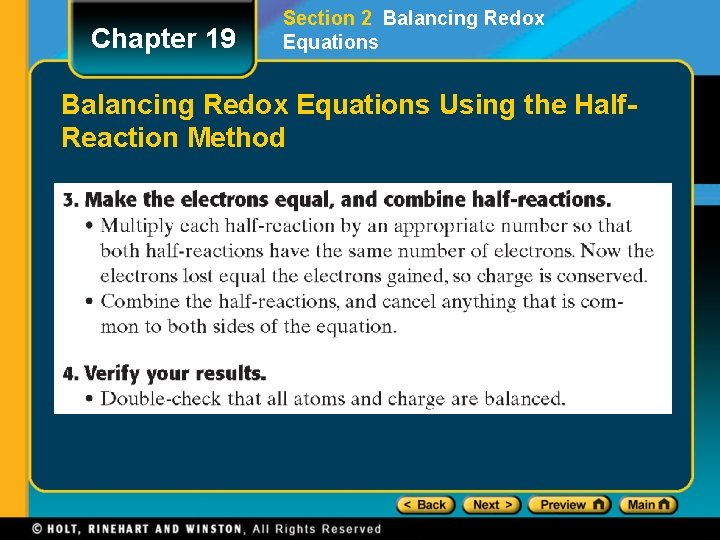 Chapter 19

Section 2 Balancing Redox Equations

Balancing Redox Equations Using the Half-Reaction Method

3. Make the electrons equal, and combine half-reactions.
• Multiply each half-reaction by an appropriate number so that both half-reactions have the same number of electrons. Now the electrons lost equal the electrons gained, so charge is conserved.
• Combine the half-reactions, and cancel anything that is common to both sides of the equation.

4. Verify your results.
• Double-check that all atoms and charge are balanced.

< Back  Next >  Preview  Main

© HOLT, RINEHART AND WINSTON, All Rights Reserved